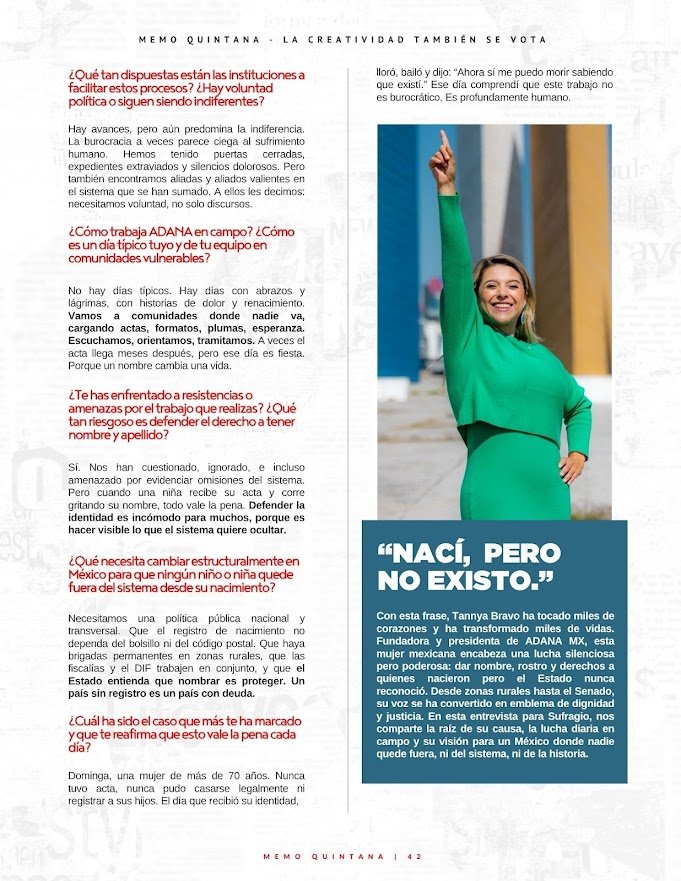 MEMO QUINTANA - LA CREATIVIDAD TAMBIÉN SE VOTA

¿Qué tan dispuestas están las instituciones a facilitar estos procesos? ¿Hay voluntad política o siguen siendo indiferentes?

Hay avances, pero aún predomina la indiferencia. La burocracia a veces parece ciega al sufrimiento humano. Hemos tenido puertas cerradas, expedientes extraviados y silencios dolorosos. Pero también encontramos aliadas y aliados valientes en el sistema que se han sumado. A ellos les decimos: necesitamos voluntad, no solo discursos.

¿Cómo trabaja ADANA en campo? ¿Cómo es un día típico tuyo y de tu equipo en comunidades vulnerables?

No hay días típicos. Hay días con abrazos y lágrimas, con historias de dolor y renacimiento. Vamos a comunidades donde nadie va, cargando actas, formatos, plumas, esperanza. Escuchamos, orientamos, tramitamos. A veces el acta llega meses después, pero ese día es fiesta. Porque un nombre cambia una vida.

¿Te has enfrentado a resistencias o amenazas por el trabajo que realizas? ¿Qué tan riesgoso es defender el derecho a tener nombre y apellido?

Sí. Nos han cuestionado, ignorado, e incluso amenazado por evidenciar omisiones del sistema. Pero cuando una niña recibe su acta y corre gritando su nombre, todo vale la pena. Defender la identidad es incómodo para muchos, porque es hacer visible lo que el sistema quiere ocultar.

¿Qué necesita cambiar estructuralmente en México para que ningún niño o niña quede fuera del sistema desde su nacimiento?

Necesitamos una política pública nacional y transversal. Que el registro de nacimiento no dependa del bolsillo ni del código postal. Que haya brigadas permanentes en zonas rurales, que las fiscalías y el DIF trabajen en conjunto, y que el Estado entienda que nombrar es proteger. Un país sin registro es un país con deuda.

¿Cuál ha sido el caso que más te ha marcado y que te reafirma que esto vale la pena cada día?

Dominga, una mujer de más de 70 años. Nunca tuvo acta, nunca pudo casarse legalmente ni registrar a sus hijos. El día que recibió su identidad, lloró, bailó y dijo: "Ahora sí me puedo morir sabiendo que existí." Ese día comprendí que este trabajo no es burocrático. Es profundamente humano.

"NACÍ, PERO NO EXISTO."

Con esta frase, Tannya Bravo ha tocado miles de corazones y ha transformado miles de vidas. Fundadora y presidenta de ADANA MX, esta mujer mexicana encabeza una lucha silenciosa pero poderosa: dar nombre, rostro y derechos a quienes nacieron pero el Estado nunca reconoció. Desde zonas rurales hasta el Senado, su voz se ha convertido en emblema de dignidad y justicia. En esta entrevista para Sufragio, nos comparte la raíz de su causa, la lucha diaria en campo y su visión para un México donde nadie quede fuera, ni del sistema, ni de la historia.

MEMO QUINTANA | 42